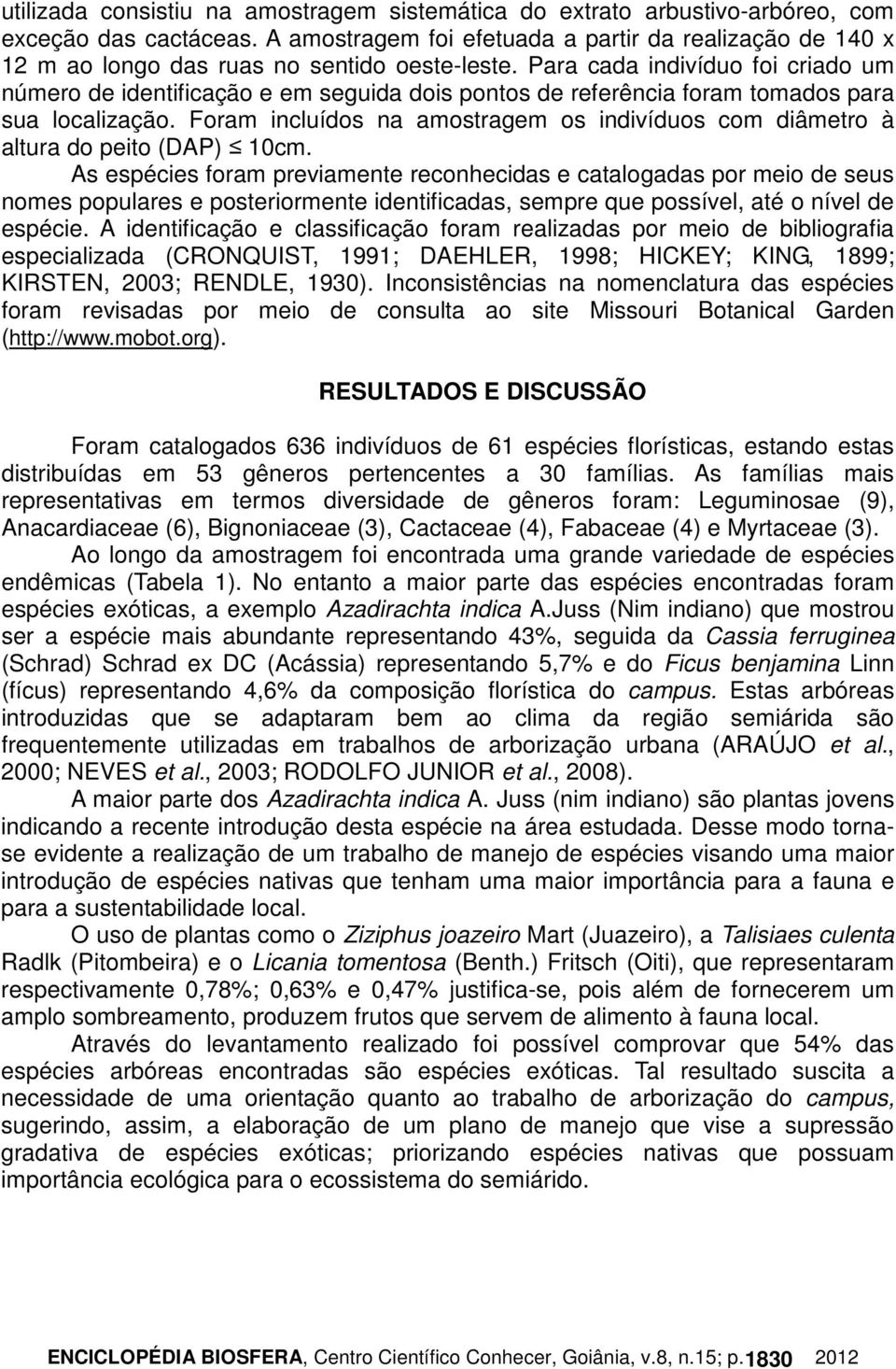 utilizada consistiu na amostragem sistemática do extrato arbustivo-arbóreo, com exceção das cactáceas. A amostragem foi efetuada a partir da realização de 140 x 12 m ao longo das ruas no sentido oeste-leste. Para cada indivíduo foi criado um número de identificação e em seguida dois pontos de referência foram tomados para sua localização. Foram incluídos na amostragem os indivíduos com diâmetro à altura do peito (DAP) $\leq$ 10cm.

As espécies foram previamente reconhecidas e catalogadas por meio de seus nomes populares e posteriormente identificadas, sempre que possível, até o nível de espécie. A identificação e classificação foram realizadas por meio de bibliografia especializada (CRONQUIST, 1991; DAEHLER, 1998; HICKEY; KING, 1899; KIRSTEN, 2003; RENDLE, 1930). Inconsistências na nomenclatura das espécies foram revisadas por meio de consulta ao site Missouri Botanical Garden (http://www.mobot.org).

RESULTADOS E DISCUSSÃO

Foram catalogados 636 indivíduos de 61 espécies florísticas, estando estas distribuídas em 53 gêneros pertencentes a 30 famílias. As famílias mais representativas em termos diversidade de gêneros foram: Leguminosae (9), Anacardiaceae (6), Bignoniaceae (3), Cactaceae (4), Fabaceae (4) e Myrtaceae (3).

Ao longo da amostragem foi encontrada uma grande variedade de espécies endêmicas (Tabela 1). No entanto a maior parte das espécies encontradas foram espécies exóticas, a exemplo Azadirachta indica A.Juss (Nim indiano) que mostrou ser a espécie mais abundante representando 43%, seguida da Cassia ferruginea (Schrad) Schrad ex DC (Acássia) representando 5,7% e do Ficus benjamina Linn (fícus) representando 4,6% da composição florística do campus. Estas arbóreas introduzidas que se adaptaram bem ao clima da região semiárida são frequentemente utilizadas em trabalhos de arborização urbana (ARAÚJO et al., 2000; NEVES et al., 2003; RODOLFO JUNIOR et al., 2008).

A maior parte dos Azadirachta indica A. Juss (nim indiano) são plantas jovens indicando a recente introdução desta espécie na área estudada. Desse modo torna-se evidente a realização de um trabalho de manejo de espécies visando uma maior introdução de espécies nativas que tenham uma maior importância para a fauna e para a sustentabilidade local.

O uso de plantas como o Ziziphus joazeiro Mart (Juazeiro), a Talisiaes culenta Radlk (Pitombeira) e o Licania tomentosa (Benth.) Fritsch (Oiti), que representaram respectivamente 0,78%; 0,63% e 0,47% justifica-se, pois além de fornecerem um amplo sombreamento, produzem frutos que servem de alimento à fauna local.

Através do levantamento realizado foi possível comprovar que 54% das espécies arbóreas encontradas são espécies exóticas. Tal resultado suscita a necessidade de uma orientação quanto ao trabalho de arborização do campus, sugerindo, assim, a elaboração de um plano de manejo que vise a supressão gradativa de espécies exóticas; priorizando espécies nativas que possuam importância ecológica para o ecossistema do semiárido.

ENCICLOPÉDIA BIOSFERA, Centro Científico Conhecer, Goiânia, v.8, n.15; p.1830 2012